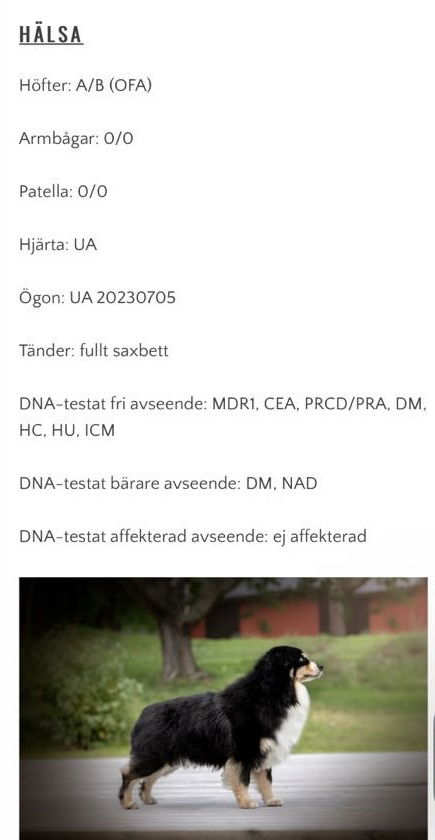 HÄLSA

Höfter: A/B (OFA)

Armbågar: 0/0

Patella: 0/0

Hjärta: UA

Ögon: UA 20230705

Tänder: fullt saxbett

DNA-testat fri avseende: MDR1, CEA, PRCD/PRA, DM, HC, HU, ICM

DNA-testat bärare avseende: DM, NAD

DNA-testat affekterad avseende: ej affekterad